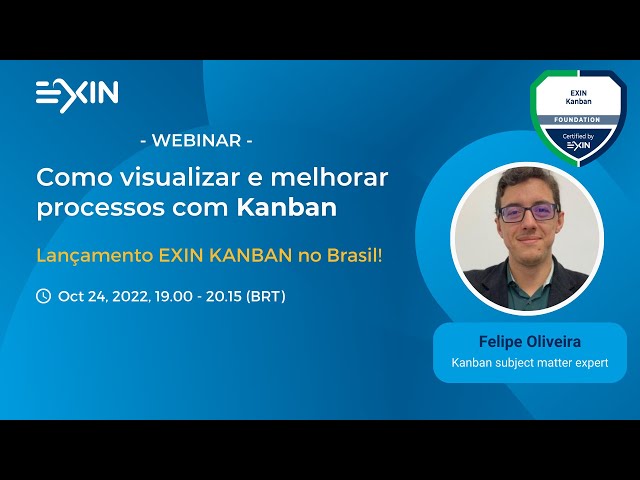 EXIN

- WEBINAR -

Como visualizar e melhorar processos com Kanban

Lançamento EXIN KANBAN no Brasil!

Oct 24, 2022, 19.00 - 20.15 (BRT)

EXIN Kanban
FOUNDATION
Certified by EXIN

Felipe Oliveira
Kanban subject matter expert